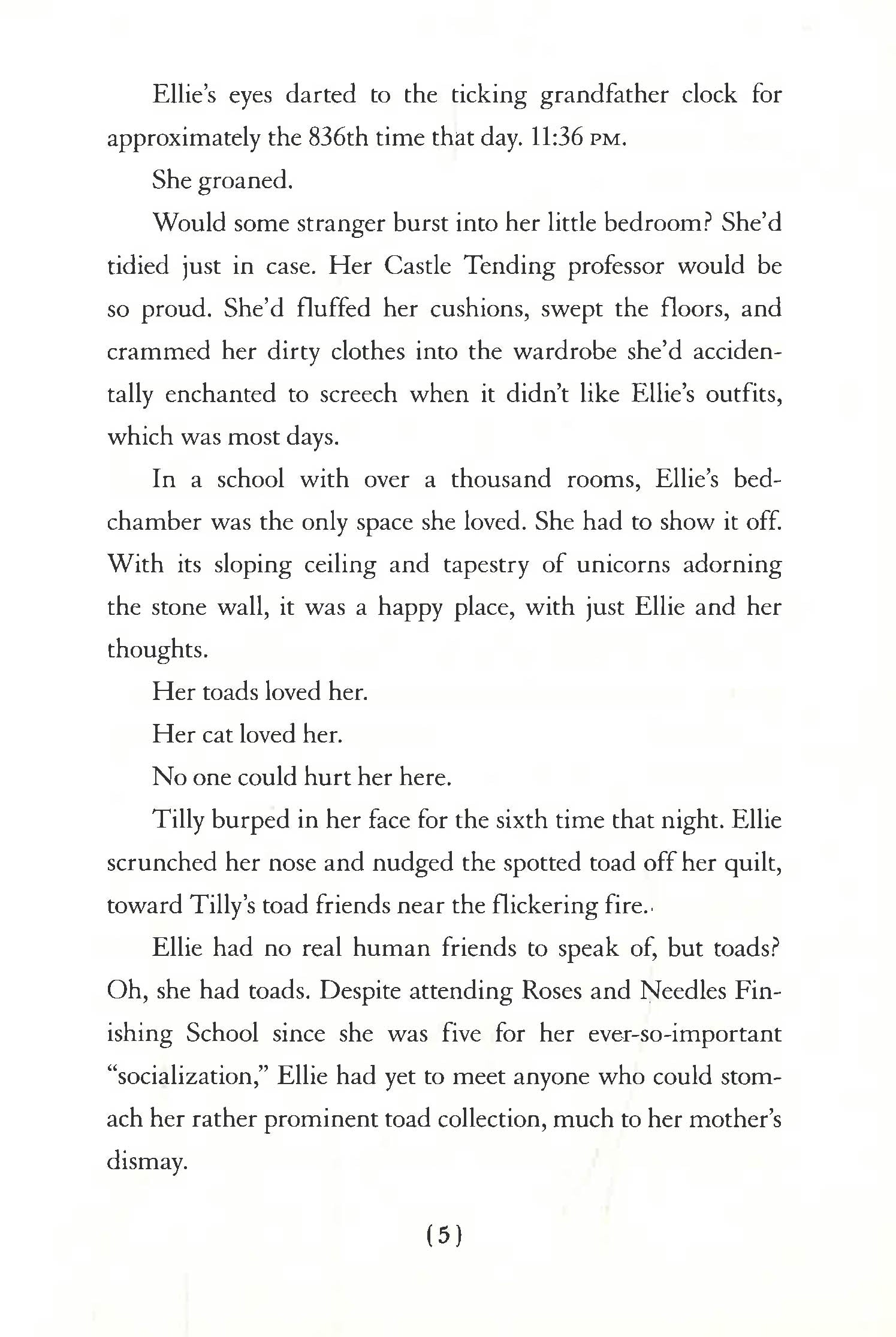 Ellie's eyes darted to the ticking grandfather clock for approximately the 836th time that day. 11:36 PM.

She groaned.

Would some stranger burst into her little bedroom? She'd tidied just in case. Her Castle Tending professor would be so proud. She'd fluffed her cushions, swept the floors, and crammed her dirty clothes into the wardrobe she'd accidentally enchanted to screech when it didn't like Ellie's outfits, which was most days.

In a school with over a thousand rooms, Ellie's bedchamber was the only space she loved. She had to show it off. With its sloping ceiling and tapestry of unicorns adorning the stone wall, it was a happy place, with just Ellie and her thoughts.

Her toads loved her.

Her cat loved her.

No one could hurt her here.

Tilly burped in her face for the sixth time that night. Ellie scrunched her nose and nudged the spotted toad off her quilt, toward Tilly's toad friends near the flickering fire.

Ellie had no real human friends to speak of, but toads? Oh, she had toads. Despite attending Roses and Needles Finishing School since she was five for her ever-so-important "socialization," Ellie had yet to meet anyone who could stomach her rather prominent toad collection, much to her mother's dismay.

(5)